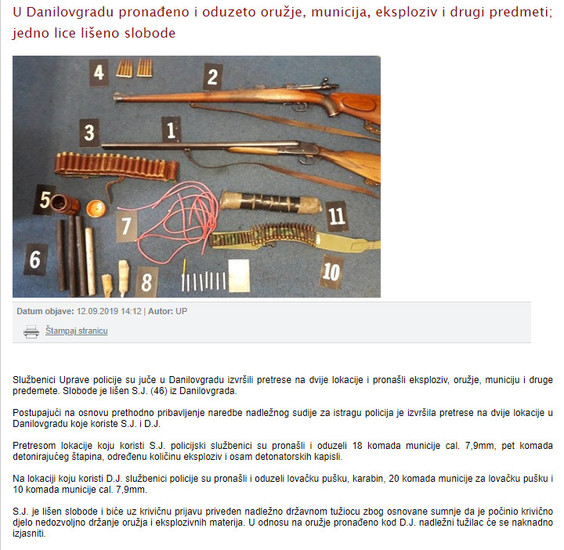 U Danilovgradu pronađeno i oduzeto oružje, municija, eksploziv i drugi predmeti; jedno lice lišeno slobode

4
2
3
1
5
7
11
6
8
10

Datum objave: 12.09.2019 14:12 | Autor: UP

Štampaj stranicu

Službenici Uprave policije su juče u Danilovgradu izvršili pretrese na dvije lokacije i pronašli eksploziv, oružje, municiju i druge predemete. Slobode je lišen S.J. (46) iz Danilovgrada.

Postupajući na osnovu prethodno pribavljenje naredbe nadležnog sudije za istragu policija je izvršila pretrese na dvije lokacije u Danilovgradu koje koriste S.J. i D.J.

Pretresom lokacije koju koristi S.J. policijski službenici su pronašli i oduzeli 18 komada municije cal. 7,9mm, pet komada detonirajućeg štapina, određenu količinu eksploziv i osam detonatorskih kapisli.

Na lokaciji koju koristi D.J. službenici policije su pronašli i oduzeli lovačku pušku, karabin, 20 komada municije za lovačku pušku i 10 komada municije cal. 7,9mm.

S.J. je lišen slobode i biće uz krivičnu prijavu priveden nadležno državnom tužiocu zbog osnovane sumnje da je počinio krivično djelo nedozvoljno držanje oružja i eksplozivnih materija. U odnosu na oružje pronađeno kod D.J. nadležni tužilac će se naknadno izjasniti.